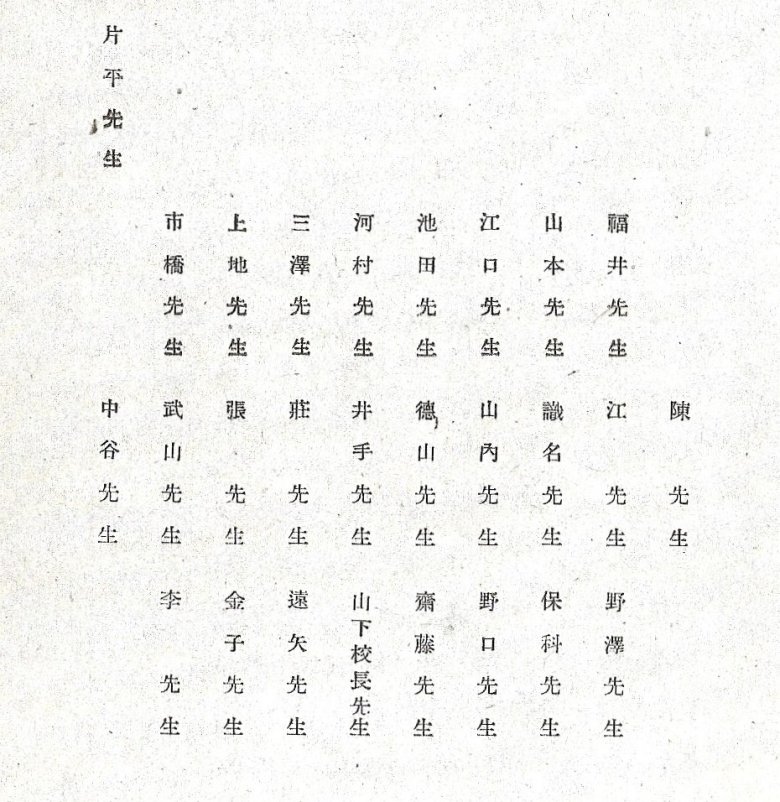 福井先生　山本先生　江口先生　池田先生　河村先生　三澤先生　上地先生　市橋先生　片平先生

陳先生　江先生　識名先生　山內先生　德山先生　井手先生　莊先生　張先生　武山先生　中谷先生

野澤先生　保科先生　野口先生　齋藤先生　山下校長先生　遠矢先生　金子先生　李先生